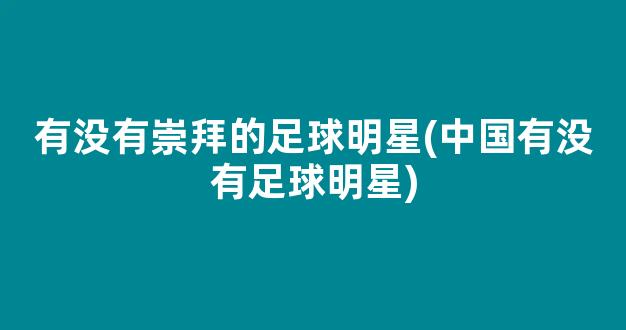 有没有崇拜的足球明星(中国有没有足球明星)